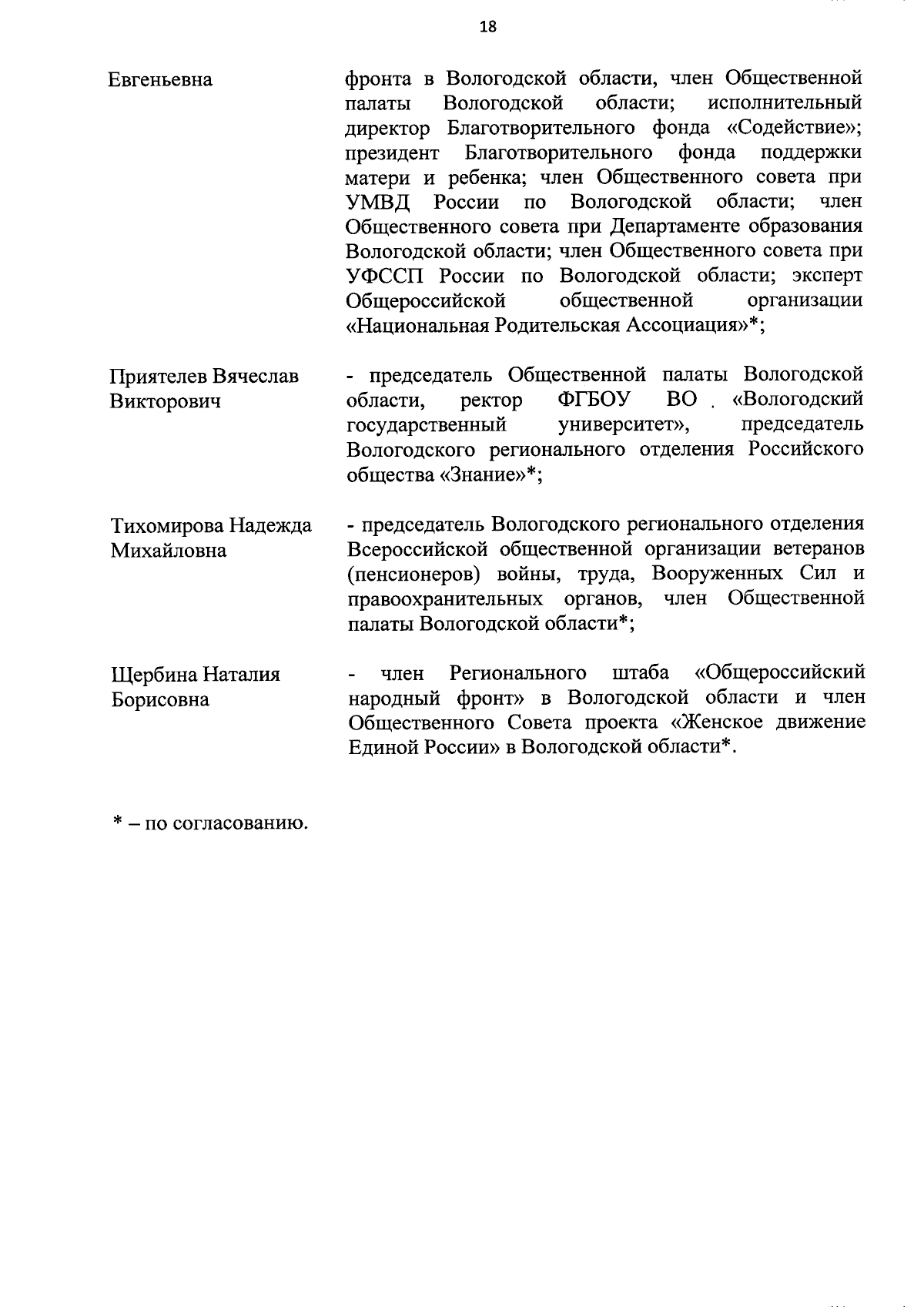 18

Евгеньевна

фронта в Вологодской области, член Общественной палаты Вологодской области; исполнительный директор Благотворительного фонда «Содействие»; президент Благотворительного фонда поддержки матери и ребенка; член Общественного совета при УМВД России по Вологодской области; член Общественного совета при Департаменте образования Вологодской области; член Общественного совета при УФССП России по Вологодской области; эксперт Общероссийской общественной организации «Национальная Родительская Ассоциация»*;

Приятелев Вячеслав Викторович

- председатель Общественной палаты Вологодской области, ректор ФГБОУ ВО . «Вологодский государственный университет», председатель Вологодского регионального отделения Российского общества «Знание»*;

Тихомирова Надежда Михайловна

- председатель Вологодского регионального отделения Всероссийской общественной организации ветеранов (пенсионеров) войны, труда, Вооруженных Сил и правоохранительных органов, член Общественной палаты Вологодской области*;

Щербина Наталия Борисовна

- член Регионального штаба «Общероссийский народный фронт» в Вологодской области и член Общественного Совета проекта «Женское движение Единой России» в Вологодской области*.

* – по согласованию.